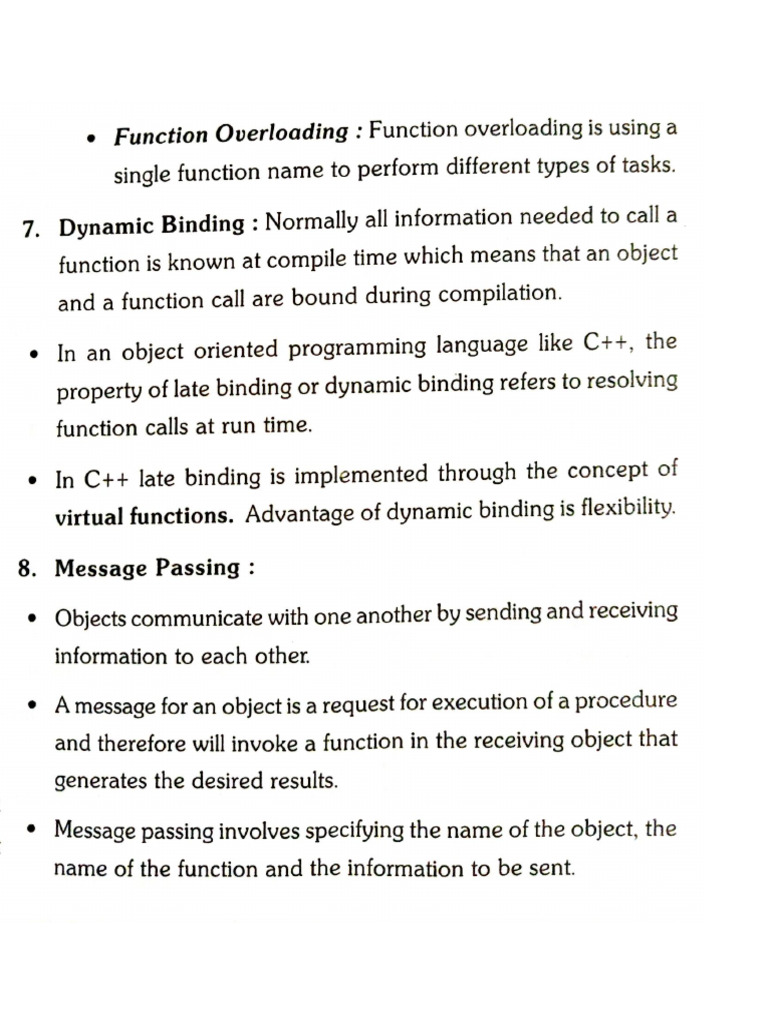 • Function Overloading : Function overloading is using a single function name to perform different types of tasks.

7. Dynamic Binding : Normally all information needed to call a function is known at compile time which means that an object and a function call are bound during compilation.

• In an object oriented programming language like C++, the property of late binding or dynamic binding refers to resolving function calls at run time.

• In C++ late binding is implemented through the concept of virtual functions. Advantage of dynamic binding is flexibility.

8. Message Passing :

• Objects communicate with one another by sending and receiving information to each other.

• A message for an object is a request for execution of a procedure and therefore will invoke a function in the receiving object that generates the desired results.

• Message passing involves specifying the name of the object, the name of the function and the information to be sent.